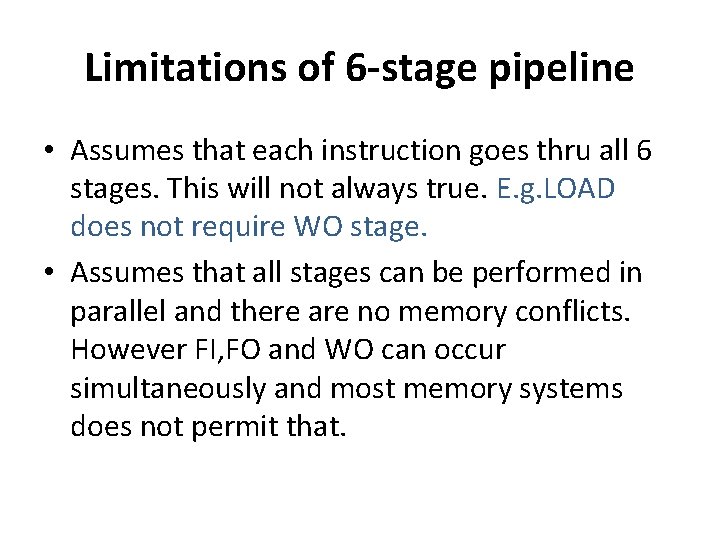 Limitations of 6-stage pipeline

• Assumes that each instruction goes thru all 6 stages. This will not always true. E.g.LOAD does not require WO stage.
• Assumes that all stages can be performed in parallel and there are no memory conflicts. However FI,FO and WO can occur simultaneously and most memory systems does not permit that.